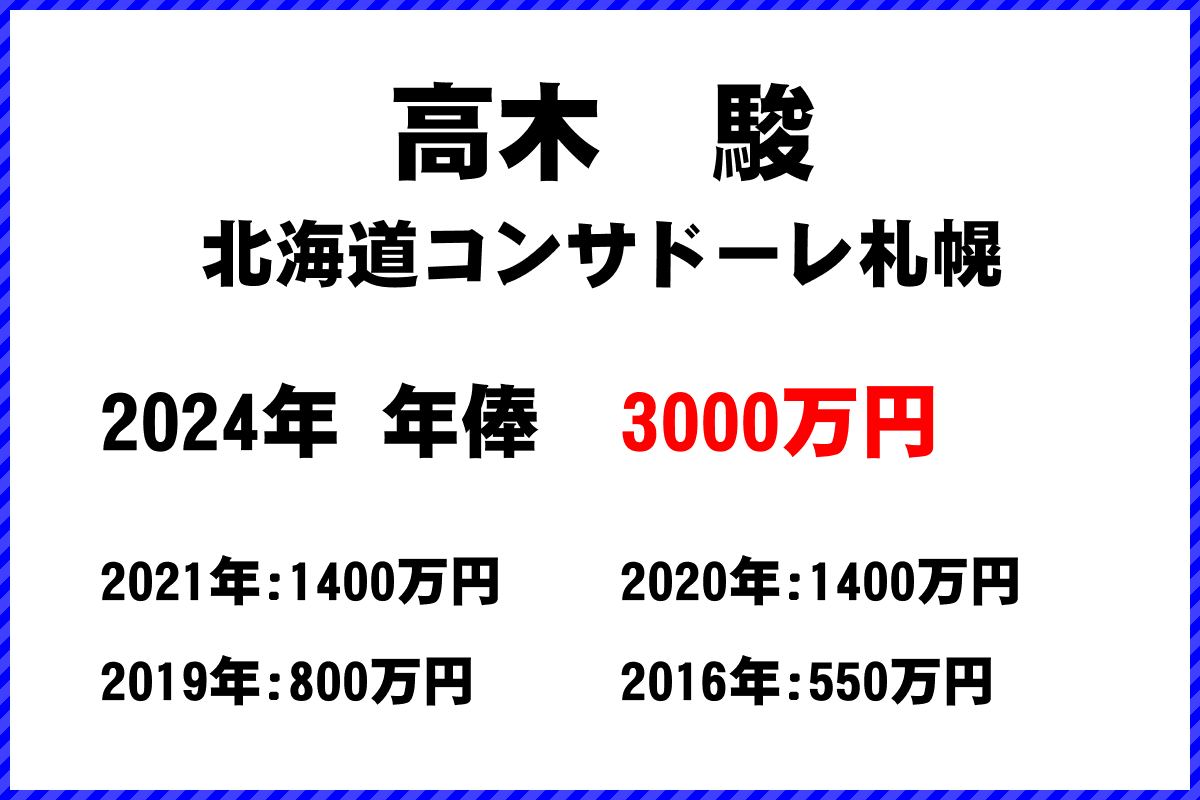 高木　駿

北海道コンサドーレ札幌

2024年　年俸　3000万円

2021年:1400万円

2020年:1400万円

2019年:800万円

2016年:550万円